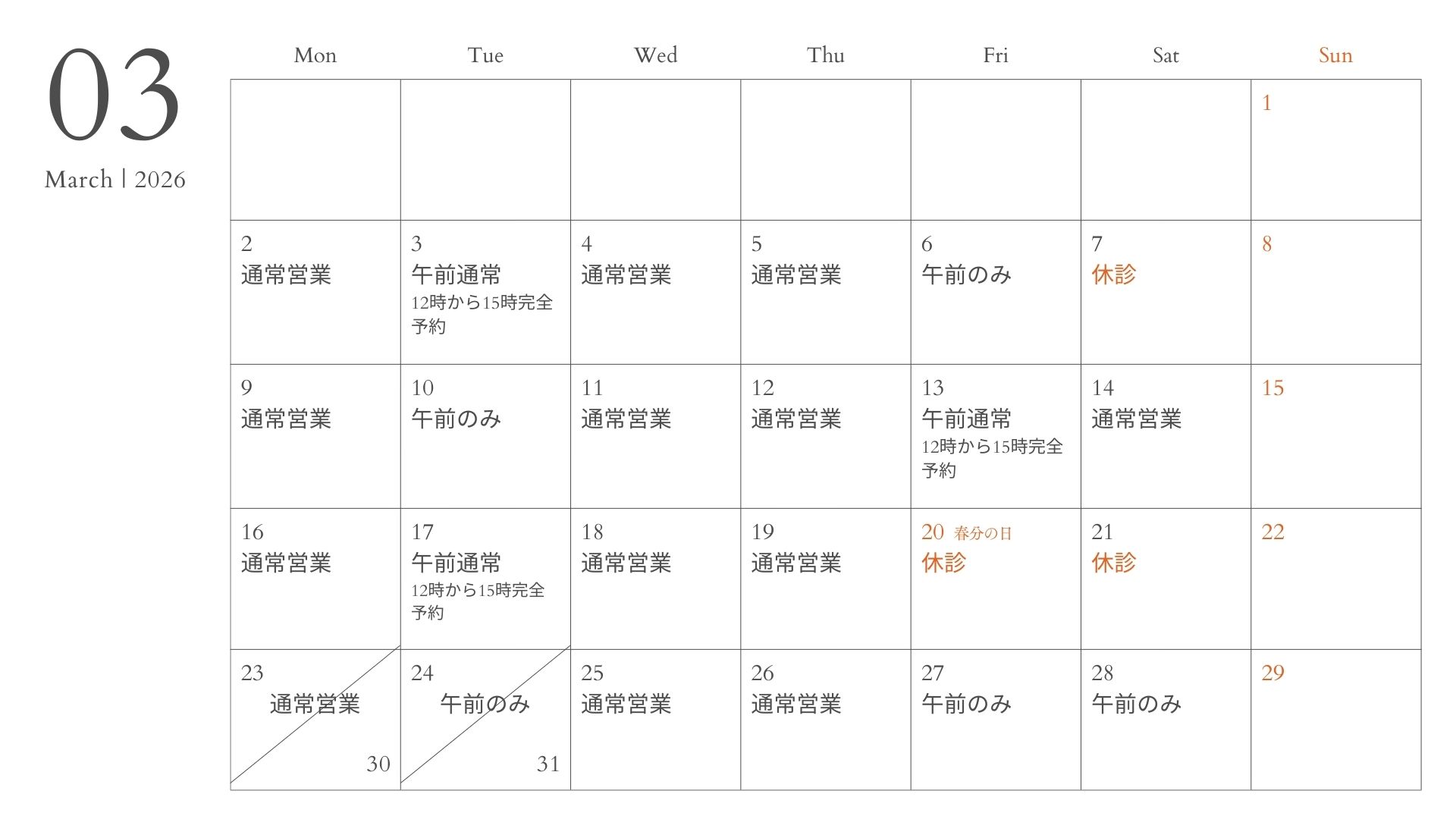 03
March | 2026

| Mon | Tue | Wed | Thu | Fri | Sat | Sun |
|---|---|---|---|---|---|---|
| | | | | | | 1 |
| 2 通常営業 | 3 午前通常 12時から15時完全予約 | 4 通常営業 | 5 通常営業 | 6 午前のみ | 7 休診 | 8 |
| 9 通常営業 | 10 午前のみ | 11 通常営業 | 12 通常営業 | 13 午前通常 12時から15時完全予約 | 14 通常営業 | 15 |
| 16 通常営業 | 17 午前通常 12時から15時完全予約 | 18 通常営業 | 19 通常営業 | 20 春分の日 休診 | 21 休診 | 22 |
| 23 通常営業 30 | 24 午前のみ 31 | 25 通常営業 | 26 通常営業 | 27 午前のみ | 28 午前のみ | 29 |